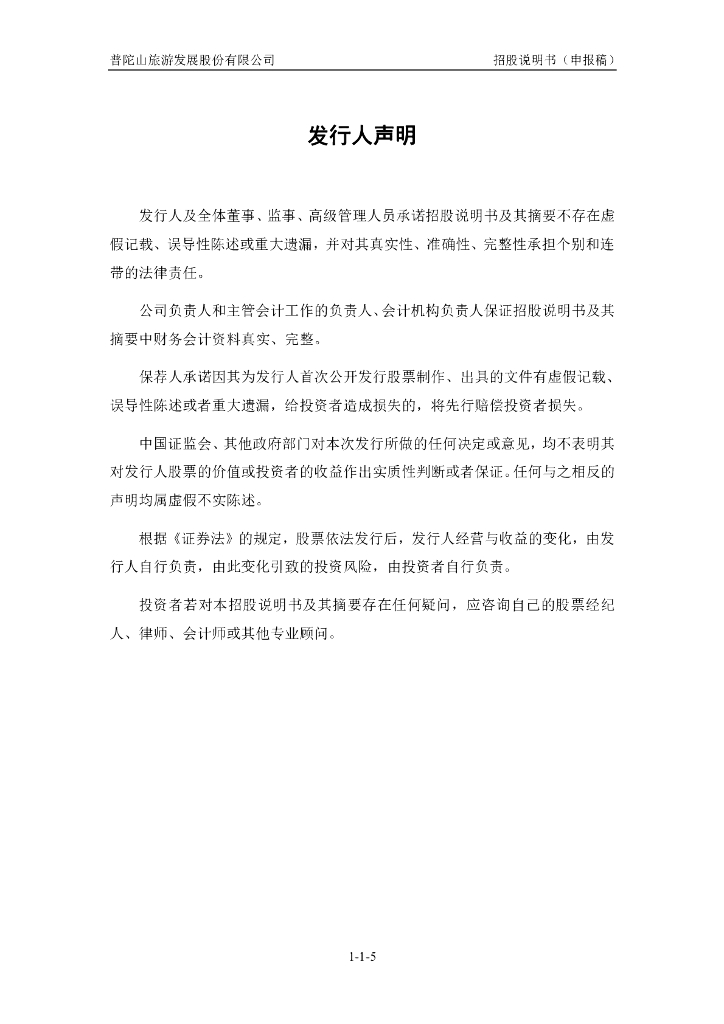 普陀山旅游发展股份有限公司 招股说明书（申报稿）

发行人声明

发行人及全体董事、监事、高级管理人员承诺招股说明书及其摘要不存在虚假记载、误导性陈述或重大遗漏，并对其真实性、准确性、完整性承担个别和连带的法律责任。

公司负责人和主管会计工作的负责人、会计机构负责人保证招股说明书及其摘要中财务会计资料真实、完整。

保荐人承诺因其为发行人首次公开发行股票制作、出具的文件有虚假记载、误导性陈述或者重大遗漏，给投资者造成损失的，将先行赔偿投资者损失。

中国证监会、其他政府部门对本次发行所做的任何决定或意见，均不表明其对发行人股票的价值或投资者的收益作出实质性判断或者保证。任何与之相反的声明均属虚假不实陈述。

根据《证券法》的规定，股票依法发行后，发行人经营与收益的变化，由发行人自行负责，由此变化引致的投资风险，由投资者自行负责。

投资者若对本招股说明书及其摘要存在任何疑问，应咨询自己的股票经纪人、律师、会计师或其他专业顾问。

1-1-5